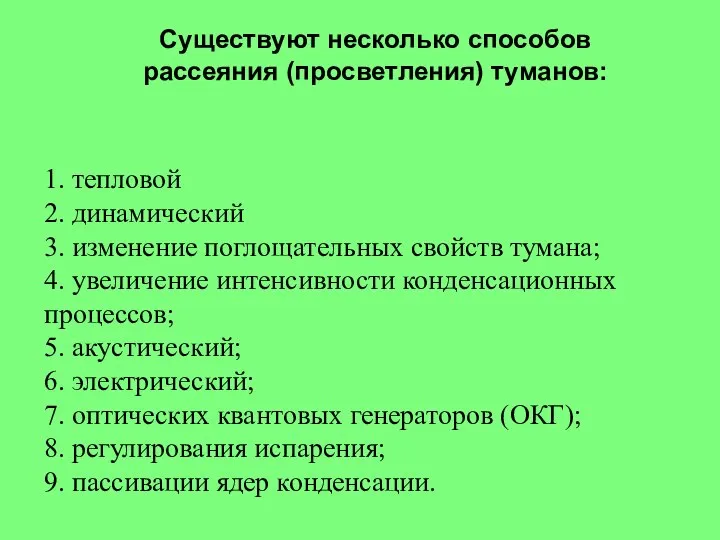 Существуют несколько способов рассеяния (просветления) туманов:

1. тепловой
2. динамический
3. изменение поглощательных свойств тумана;
4. увеличение интенсивности конденсационных процессов;
5. акустический;
6. электрический;
7. оптических квантовых генераторов (ОКГ);
8. регулирования испарения;
9. пассивации ядер конденсации.